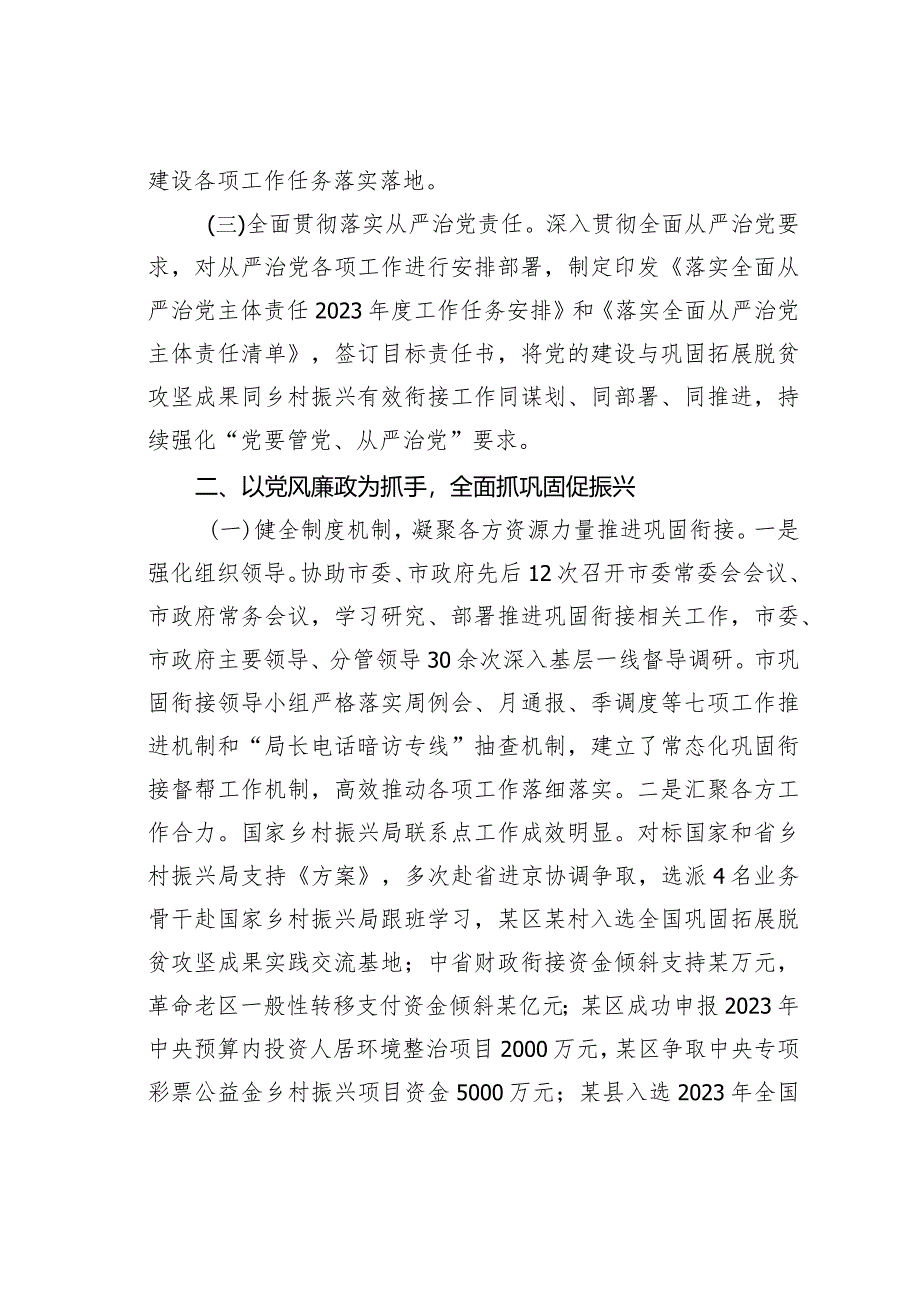 建设各项工作任务落实落地。

(三)全面贯彻落实从严治党责任。深入贯彻全面从严治党要求，对从严治党各项工作进行安排部署，制定印发《落实全面从严治党主体责任2023年度工作任务安排》和《落实全面从严治党主体责任清单》，签订目标责任书，将党的建设与巩固拓展脱贫攻坚成果同乡村振兴有效衔接工作同谋划、同部署、同推进，持续强化“党要管党、从严治党”要求。

二、以党风廉政为抓手，全面抓巩固促振兴

（一）健全制度机制，凝聚各方资源力量推进巩固衔接。一是强化组织领导。协助市委、市政府先后12次召开市委常委会会议、市政府常务会议，学习研究、部署推进巩固衔接相关工作，市委、市政府主要领导、分管领导30余次深入基层一线督导调研。市巩固衔接领导小组严格落实周例会、月通报、季调度等七项工作推进机制和“局长电话暗访专线”抽查机制，建立了常态化巩固衔接督帮工作机制，高效推动各项工作落细落实。二是汇聚各方工作合力。国家乡村振兴局联系点工作成效明显。对标国家和省乡村振兴局支持《方案》，多次赴省进京协调争取，选派4名业务骨干赴国家乡村振兴局跟班学习，某区某村入选全国巩固拓展脱贫攻坚成果实践交流基地；中省财政衔接资金倾斜支持某万元，革命老区一般性转移支付资金倾斜某亿元；某区成功申报2023年中央预算内投资人居环境整治项目2000万元，某区争取中央专项彩票公益金乡村振兴项目资金5000万元；某县入选2023年全国